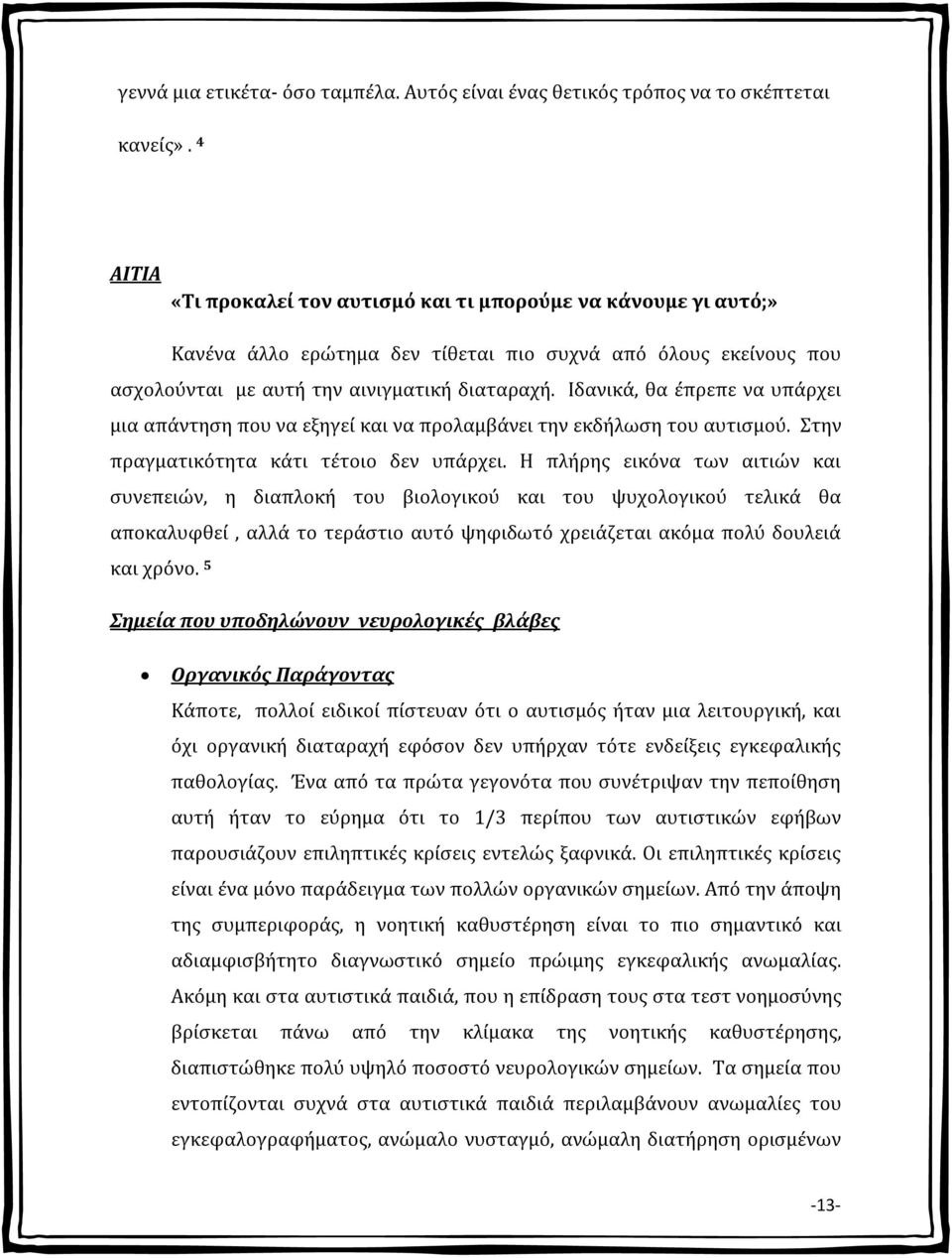 γεννά μια ετικέτα- όσο ταμπέλα. Αυτός είναι ένας θετικός τρόπος να το σκέπτεται κανείς». $^4$

ΑΙΤΙΑ

«Τι προκαλεί τον αυτισμό και τι μπορούμε να κάνουμε γι αυτό;»

Κανένα άλλο ερώτημα δεν τίθεται πιο συχνά από όλους εκείνους που ασχολούνται με αυτή την αινιγματική διαταραχή. Ιδανικά, θα έπρεπε να υπάρχει μια απάντηση που να εξηγεί και να προλαμβάνει την εκδήλωση του αυτισμού. Στην πραγματικότητα κάτι τέτοιο δεν υπάρχει. Η πλήρης εικόνα των αιτιών και συνεπειών, η διαπλοκή του βιολογικού και του ψυχολογικού τελικά θα αποκαλυφθεί , αλλά το τεράστιο αυτό ψηφιδωτό χρειάζεται ακόμα πολύ δουλειά και χρόνο. $^5$

Σημεία που υποδηλώνουν νευρολογικές βλάβες

• Οργανικός Παράγοντας

Κάποτε, πολλοί ειδικοί πίστευαν ότι ο αυτισμός ήταν μια λειτουργική, και όχι οργανική διαταραχή εφόσον δεν υπήρχαν τότε ενδείξεις εγκεφαλικής παθολογίας. Ένα από τα πρώτα γεγονότα που συνέτριψαν την πεποίθηση αυτή ήταν το εύρημα ότι το 1/3 περίπου των αυτιστικών εφήβων παρουσιάζουν επιληπτικές κρίσεις εντελώς ξαφνικά. Οι επιληπτικές κρίσεις είναι ένα μόνο παράδειγμα των πολλών οργανικών σημείων. Από την άποψη της συμπεριφοράς, η νοητική καθυστέρηση είναι το πιο σημαντικό και αδιαμφισβήτητο διαγνωστικό σημείο πρώιμης εγκεφαλικής ανωμαλίας. Ακόμη και στα αυτιστικά παιδιά, που η επίδραση τους στα τεστ νοημοσύνης βρίσκεται πάνω από την κλίμακα της νοητικής καθυστέρησης, διαπιστώθηκε πολύ υψηλό ποσοστό νευρολογικών σημείων. Τα σημεία που εντοπίζονται συχνά στα αυτιστικά παιδιά περιλαμβάνουν ανωμαλίες του εγκεφαλογραφήματος, ανώμαλο νυσταγμό, ανώμαλη διατήρηση ορισμένων

-13-